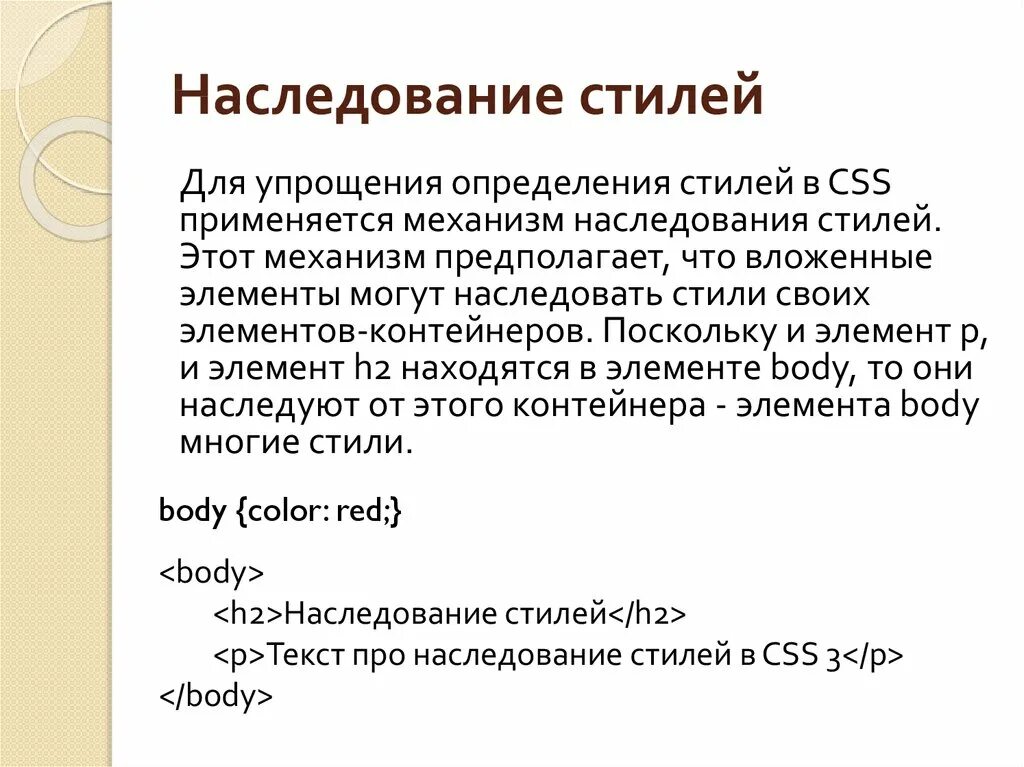 Наследование стилей

Для упрощения определения стилей в CSS применяется механизм наследования стилей. Этот механизм предполагает, что вложенные элементы могут наследовать стили своих элементов-контейнеров. Поскольку и элемент p, и элемент h2 находятся в элементе body, то они наследуют от этого контейнера - элемента body многие стили.

body {color: red;}

<body>
<h2>Наследование стилей</h2>
<p>Текст про наследование стилей в CSS 3</p>
</body>